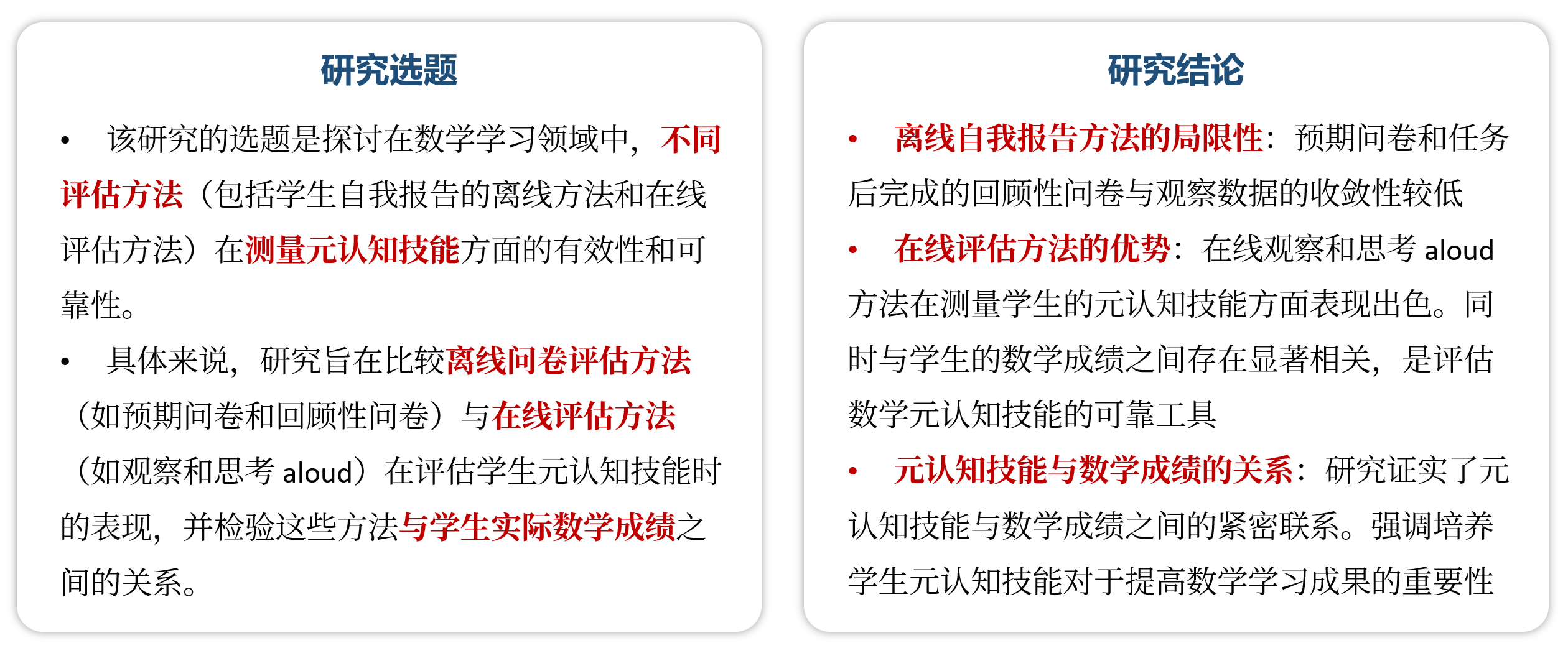 研究选题

• 该研究的选题是探讨在数学学习领域中，不同评估方法（包括学生自我报告的离线方法和在线评估方法）在测量元认知技能方面的有效性和可靠性。

• 具体来说，研究旨在比较离线问卷评估方法（如预期问卷和回顾性问卷）与在线评估方法（如观察和思考 aloud）在评估学生元认知技能时的表现，并检验这些方法与学生实际数学成绩之间的关系。

研究结论

• 离线自我报告方法的局限性：预期问卷和任务后完成的回顾性问卷与观察数据的收敛性较低

• 在线评估方法的优势：在线观察和思考 aloud 方法在测量学生的元认知技能方面表现出色。同时与学生的数学成绩之间存在显著相关，是评估数学元认知技能的可靠工具

• 元认知技能与数学成绩的关系：研究证实了元认知技能与数学成绩之间的紧密联系。强调培养学生元认知技能对于提高数学学习成果的重要性